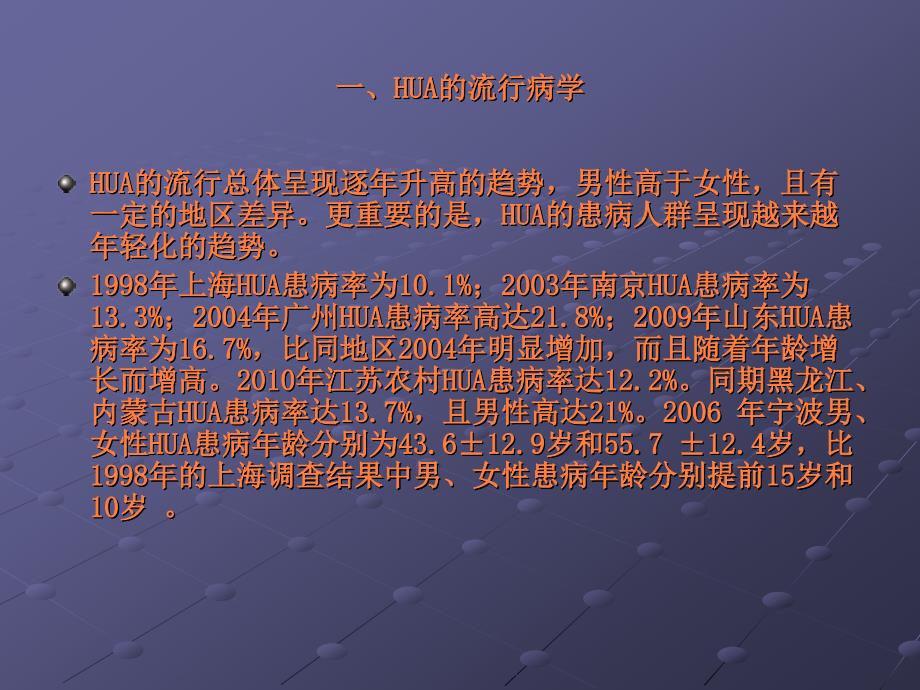 一、HUA的流行病学

HUA的流行总体呈现逐年升高的趋势，男性高于女性，且有一定的地区差异。更重要的是，HUA的患病人群呈现越来越年轻化的趋势。

1998年上海HUA患病率为10.1%；2003年南京HUA患病率为13.3%；2004年广州HUA患病率高达21.8%；2009年山东HUA患病率为16.7%，比同地区2004年明显增加，而且随着年龄增长而增高。2010年江苏农村HUA患病率达12.2%。同期黑龙江、内蒙古HUA患病率达13.7%，且男性高达21%。2006 年宁波男、女性HUA患病年龄分别为43.6±12.9岁和55.7 ±12.4岁，比1998年的上海调查结果中男、女性患病年龄分别提前15岁和10岁 。